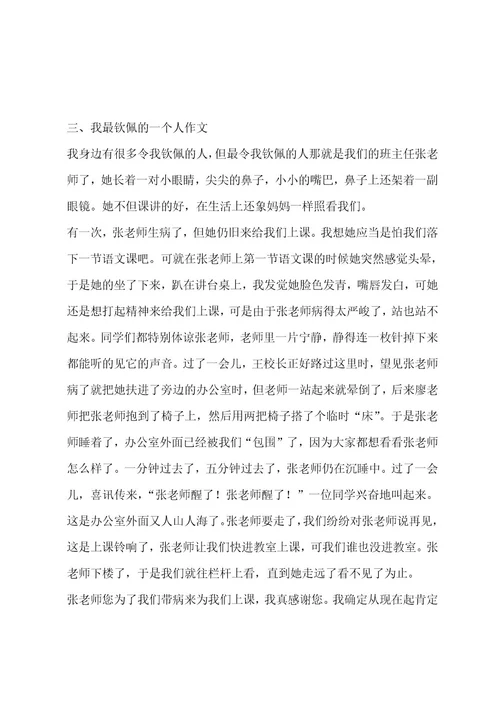 三、我最钦佩的一个人作文

我身边有很多令我钦佩的人，但最令我钦佩的人那就是我们的班主任张老师了，她长着一对小眼睛，尖尖的鼻子，小小的嘴巴，鼻子上还架着一副眼镜。她不但课讲的好，在生活上还象妈妈一样照看我们。

有一次，张老师生病了，但她仍旧来给我们上课。我想她应当是怕我们落下一节语文课吧。可就在张老师上第一节语文课的时候她突然感觉头晕，于是她的坐了下来，趴在讲台桌上，我发觉她脸色发青，嘴唇发白，可她还是想打起精神来给我们上课，可是由于张老师病得太严峻了，站也站不起来。同学们都特别体谅张老师，老师里一片宁静，静得连一枚针掉下来都能听的见它的声音。过了一会儿，王校长正好路过这里时，望见张老师病了就把她扶进了旁边的办公室时，但老师一站起来就晕倒了，后来廖老师把张老师抱到了椅子上，然后用两把椅子搭了个临时“床”。于是张老师睡着了，办公室外面已经被我们“包围”了，因为大家都想看看张老师怎么样了。一分钟过去了，五分钟过去了，张老师仍在沉睡中。过了一会儿，喜讯传来，“张老师醒了！张老师醒了！”一位同学兴奋地叫起来。这是办公室外面又人山人海了。张老师要走了，我们纷纷对张老师说再见，这是上课铃响了，张老师让我们快进教室上课，可我们谁也没进教室。张老师下楼了，于是我们就往栏杆上看，直到她走远了看不见了为止。

张老师您为了我们带病来为我们上课，我真感谢您。我确定从现在起肯定